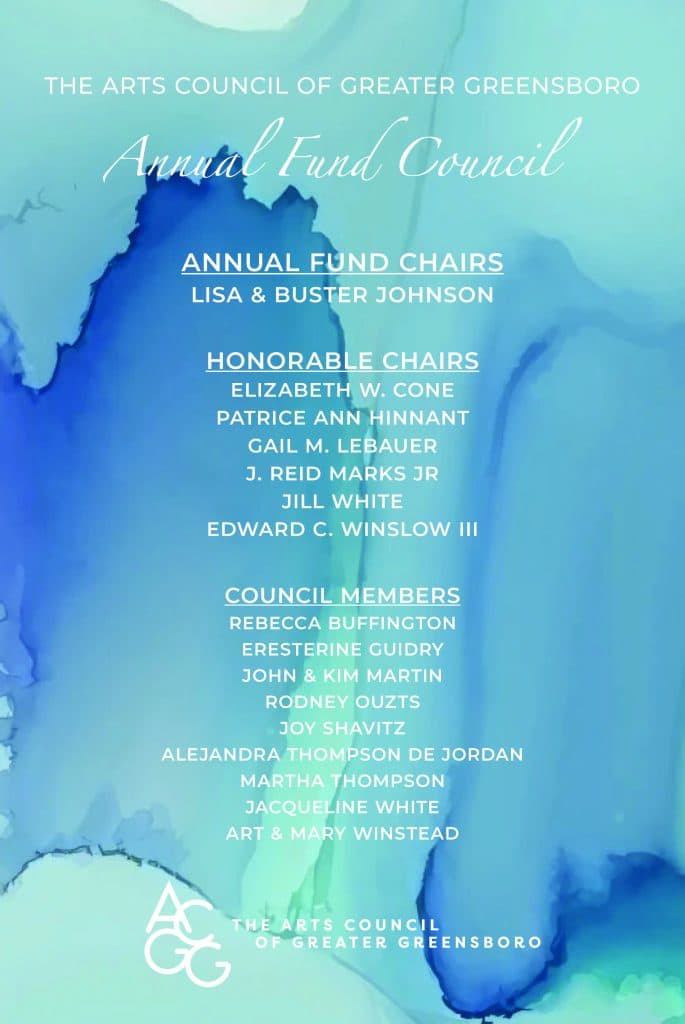 THE ARTS COUNCIL OF GREATER GREENSBORO

Annual Fund Council

ANNUAL FUND CHAIRS
LISA & BUSTER JOHNSON

HONORABLE CHAIRS
ELIZABETH W. CONE
PATRICE ANN HINNANT
GAIL M. LEBAUER
J. REID MARKS JR
JILL WHITE
EDWARD C. WINSLOW III

COUNCIL MEMBERS
REBECCA BUFFINGTON
ERESTERINE GUIDRY
JOHN & KIM MARTIN
RODNEY OUZTS
JOY SHAVITZ
ALEJANDRA THOMPSON DE JORDAN
MARTHA THOMPSON
JACQUELINE WHITE
ART & MARY WINSTEAD

ACGG
THE ARTS COUNCIL
OF GREATER GREENSBORO